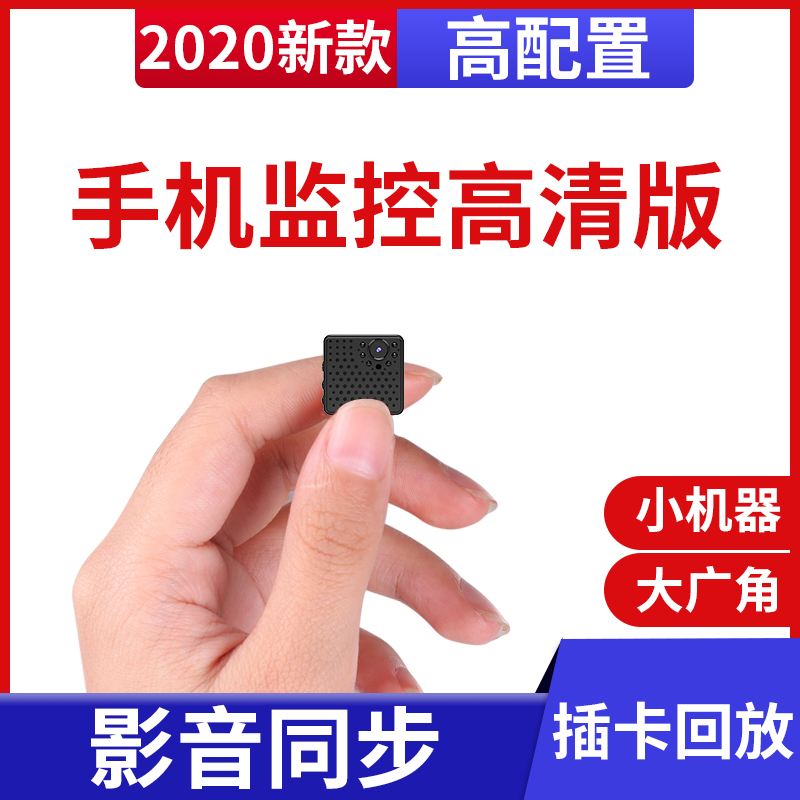 2020新款 高配置

手机监控高清版

小机器

大广角

影音同步

插卡回放